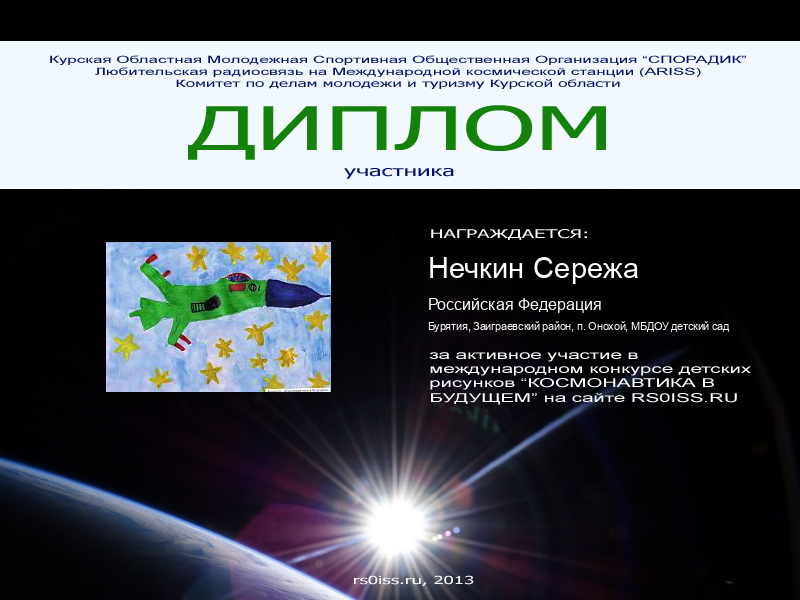 Курская Областная Молодежная Спортивная Общественная Организация "СПОРАДИК"
Любительская радиосвязь на Международной космической станции (ARISS)
Комитет по делам молодежи и туризму Курской области

ДИПЛОМ

участника

НАГРАЖДАЕТСЯ:

Нечкин Сережа

Российская Федерация

Бурятия, Заиграевский район, п. Онохой, МБДОУ детский сад

за активное участие в международном конкурсе детских рисунков "КОСМОНАВТИКА В БУДУЩЕМ" на сайте RS0ISS.RU

rs0iss.ru, 2013